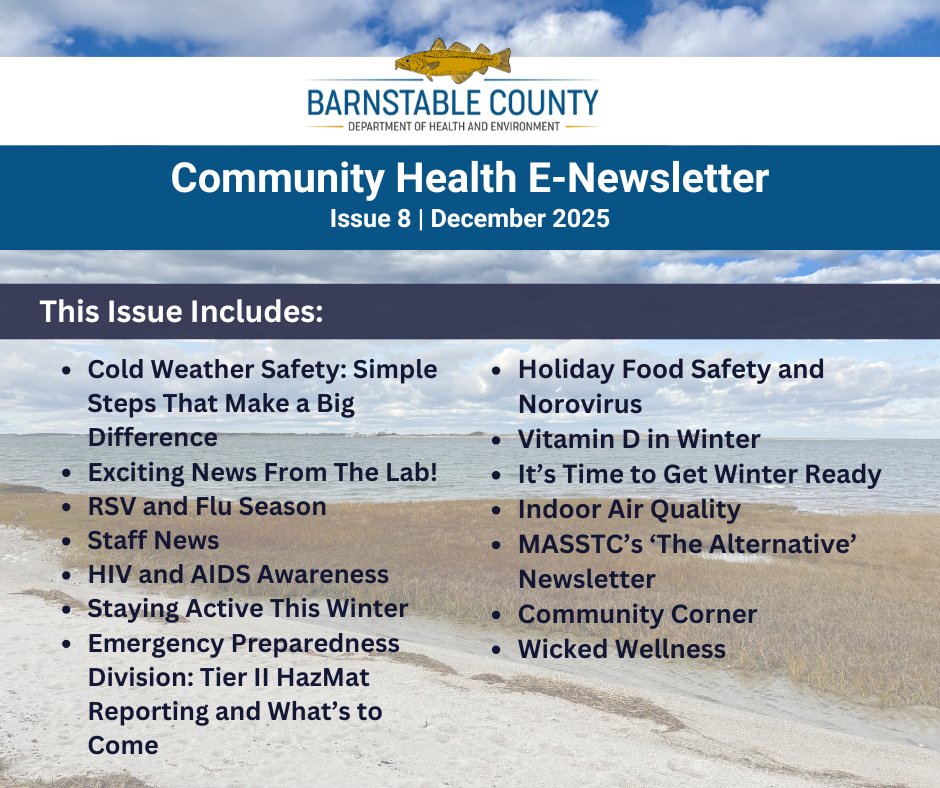 BARNSTABLE COUNTY
DEPARTMENT OF HEALTH AND ENVIRONMENT

Community Health E-Newsletter
Issue 8 | December 2025

This Issue Includes:

- Cold Weather Safety: Simple Steps That Make a Big Difference
- Exciting News From The Lab!
- RSV and Flu Season
- Staff News
- HIV and AIDS Awareness
- Staying Active This Winter
- Emergency Preparedness Division: Tier II HazMat Reporting and What's to Come

- Holiday Food Safety and Norovirus
- Vitamin D in Winter
- It's Time to Get Winter Ready
- Indoor Air Quality
- MASSTC's 'The Alternative' Newsletter
- Community Corner
- Wicked Wellness